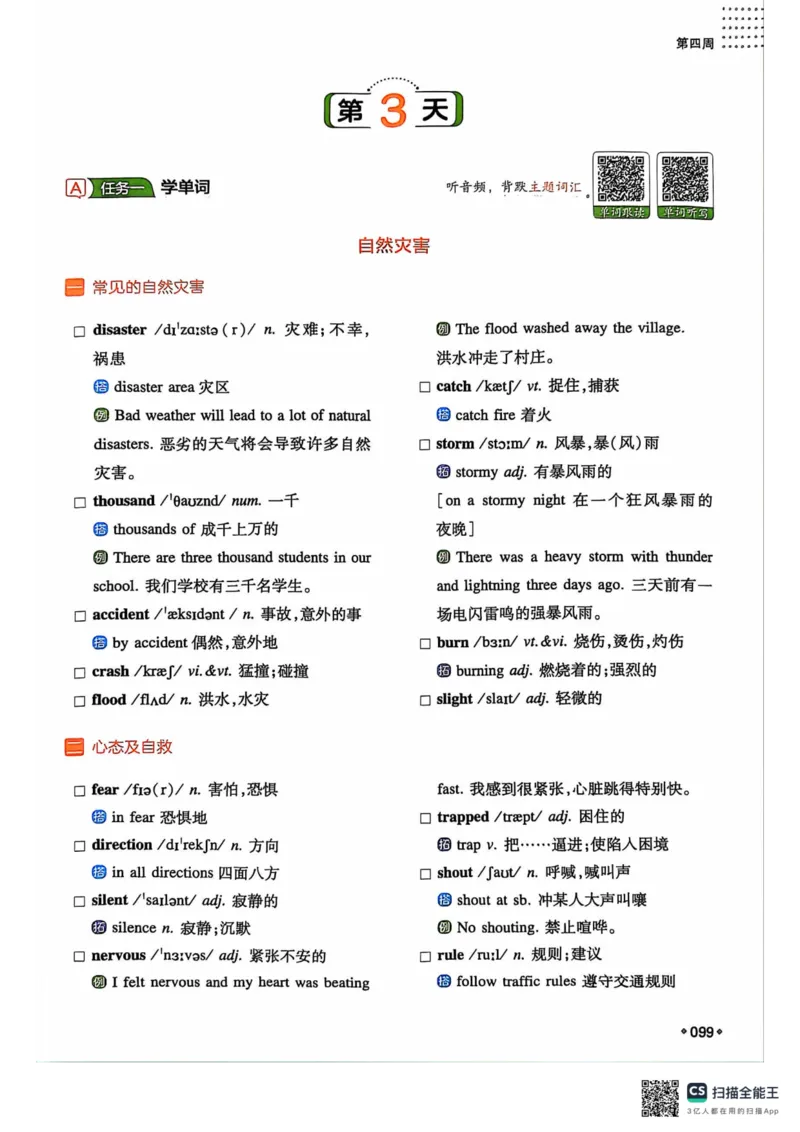 第四周

第 3 天

A 任务一 学单词

听音频，背默主题词汇。

单词跟读 单词听写

自然灾害

一 常见的自然灾害

□ disaster /dɪˈzɑːstə(r)/ n. 灾难；不幸，祸患
搭 disaster area 灾区
例 Bad weather will lead to a lot of natural disasters. 恶劣的天气将会导致许多自然灾害。

□ thousand /ˈθaʊznd/ num. 一千
搭 thousands of 成千上万的
例 There are three thousand students in our school. 我们学校有三千名学生。

□ accident /ˈæksɪdənt/ n. 事故，意外的事
搭 by accident 偶然，意外地

□ crash /kræʃ/ vi.&vt. 猛撞；碰撞

□ flood /flʌd/ n. 洪水，水灾
例 The flood washed away the village. 洪水冲走了村庄。

□ catch /kætʃ/ vt. 捉住，捕获
搭 catch fire 着火

□ storm /stɔːm/ n. 风暴，暴(风)雨
拓 stormy adj. 有暴风雨的
[on a stormy night 在一个狂风暴雨的夜晚]
例 There was a heavy storm with thunder and lightning three days ago. 三天前有一场电闪雷鸣的强暴风雨。

□ burn /bɜːn/ vt.&vi. 烧伤，烫伤，灼伤
拓 burning adj. 燃烧着的；强烈的

□ slight /slaɪt/ adj. 轻微的

二 心态及自救

□ fear /fɪə(r)/ n. 害怕，恐惧
搭 in fear 恐惧地

□ direction /dɪˈrekʃn/ n. 方向
搭 in all directions 四面八方

□ silent /ˈsaɪlənt/ adj. 寂静的
拓 silence n. 寂静；沉默

□ nervous /ˈnɜːvəs/ adj. 紧张不安的
例 I felt nervous and my heart was beating fast. 我感到很紧张，心脏跳得特别快。

□ trapped /træpt/ adj. 困住的
拓 trap v. 把……逼进；使陷人困境

□ shout /ʃaʊt/ n. 呼喊，喊叫声
搭 shout at sb. 冲某人大声叫嚷
例 No shouting. 禁止喧哗。

□ rule /ruːl/ n. 规则；建议
搭 follow traffic rules 遵守交通规则

099

CS 扫描全能王
3亿人都在用的扫描App